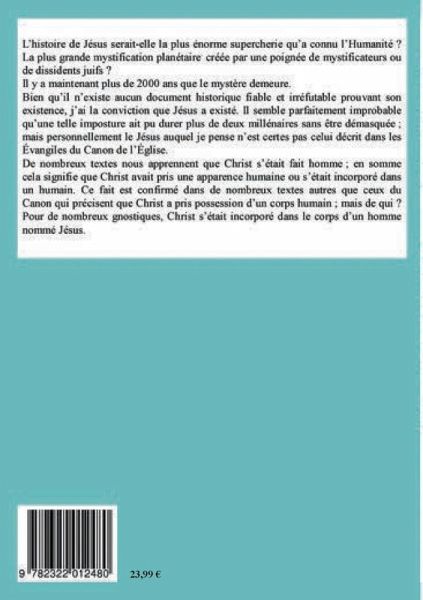 L'histoire de Jésus serait-elle la plus énorme supercherie qu'a connu l'Humanité ? La plus grande mystification planétaire créée par une poignée de mystificateurs ou de dissidents juifs ?

Il y a maintenant plus de 2000 ans que le mystère demeure.

Bien qu'il n'existe aucun document historique fiable et irréfutable prouvant son existence, j'ai la conviction que Jésus a existé. Il semble parfaitement improbable qu'une telle imposture ait pu durer plus de deux millénaires sans être démasquée ; mais personnellement le Jésus auquel je pense n'est certes pas celui décrit dans les Évangiles du Canon de l'Église.

De nombreux textes nous apprennent que Christ s'était fait homme ; en somme cela signifie que Christ avait pris une apparence humaine ou s'était incorporé dans un humain. Ce fait est confirmé dans de nombreux textes autres que ceux du Canon qui précisent que Christ a pris possession d'un corps humain ; mais de qui ? Pour de nombreux gnostiques, Christ s'était incorporé dans le corps d'un homme nommé Jésus.

9 782322 012480

23,99 €